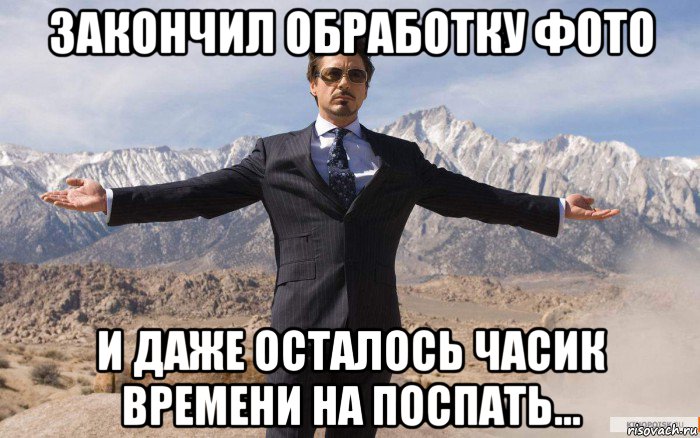 ЗАКОНЧИЛ ОБРАБОТКУ ФОТО

И ДАЖЕ ОСТАЛОСЬ ЧАСИК ВРЕМЕНИ НА ПОСПАТЬ...

risovach.ru